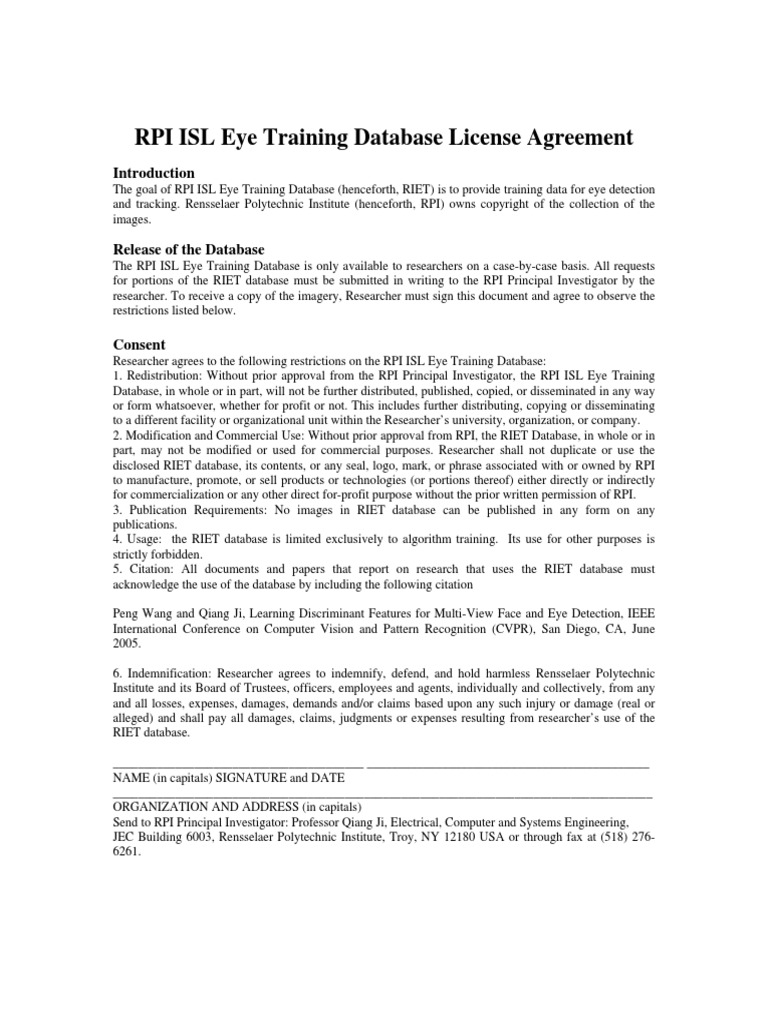 RPI ISL Eye Training Database License Agreement

Introduction
The goal of RPI ISL Eye Training Database (henceforth, RIET) is to provide training data for eye detection and tracking. Rensselaer Polytechnic Institute (henceforth, RPI) owns copyright of the collection of the images.

Release of the Database
The RPI ISL Eye Training Database is only available to researchers on a case-by-case basis. All requests for portions of the RIET database must be submitted in writing to the RPI Principal Investigator by the researcher. To receive a copy of the imagery, Researcher must sign this document and agree to observe the restrictions listed below.

Consent
Researcher agrees to the following restrictions on the RPI ISL Eye Training Database:
1. Redistribution: Without prior approval from the RPI Principal Investigator, the RPI ISL Eye Training Database, in whole or in part, will not be further distributed, published, copied, or disseminated in any way or form whatsoever, whether for profit or not. This includes further distributing, copying or disseminating to a different facility or organizational unit within the Researcher's university, organization, or company.
2. Modification and Commercial Use: Without prior approval from RPI, the RIET Database, in whole or in part, may not be modified or used for commercial purposes. Researcher shall not duplicate or use the disclosed RIET database, its contents, or any seal, logo, mark, or phrase associated with or owned by RPI to manufacture, promote, or sell products or technologies (or portions thereof) either directly or indirectly for commercialization or any other direct for-profit purpose without the prior written permission of RPI.
3. Publication Requirements: No images in RIET database can be published in any form on any publications.
4. Usage: the RIET database is limited exclusively to algorithm training. Its use for other purposes is strictly forbidden.
5. Citation: All documents and papers that report on research that uses the RIET database must acknowledge the use of the database by including the following citation

Peng Wang and Qiang Ji, Learning Discriminant Features for Multi-View Face and Eye Detection, IEEE International Conference on Computer Vision and Pattern Recognition (CVPR), San Diego, CA, June 2005.

6. Indemnification: Researcher agrees to indemnify, defend, and hold harmless Rensselaer Polytechnic Institute and its Board of Trustees, officers, employees and agents, individually and collectively, from any and all losses, expenses, damages, demands and/or claims based upon any such injury or damage (real or alleged) and shall pay all damages, claims, judgments or expenses resulting from researcher's use of the RIET database.

NAME (in capitals) SIGNATURE and DATE

ORGANIZATION AND ADDRESS (in capitals)
Send to RPI Principal Investigator: Professor Qiang Ji, Electrical, Computer and Systems Engineering, JEC Building 6003, Rensselaer Polytechnic Institute, Troy, NY 12180 USA or through fax at (518) 276-6261.